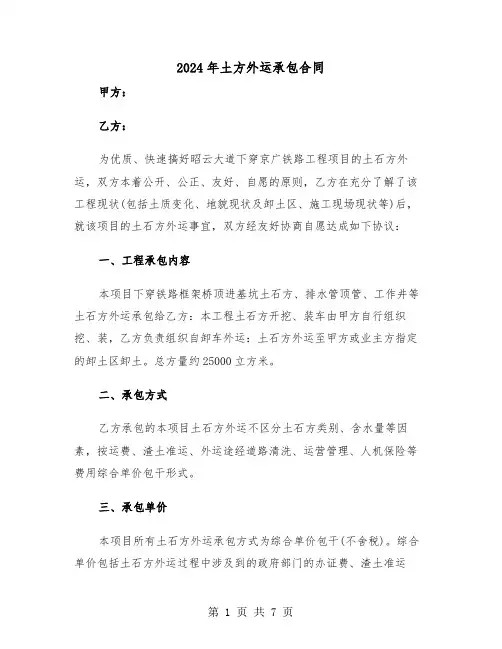 2024年土方外运承包合同

甲方：

乙方：

为优质、快速搞好昭云大道下穿京广铁路工程项目的土石方外运，双方本着公开、公正、友好、自愿的原则，乙方在充分了解了该工程现状(包括土质变化、地貌现状及卸土区、施工现场现状等)后，就该项目的土石方外运事宜，双方经友好协商自愿达成如下协议：

一、工程承包内容

本项目下穿铁路框架桥顶进基坑土石方、排水管顶管、工作井等土石方外运承包给乙方：本工程土石方开挖、装车由甲方自行组织挖、装，乙方负责组织自卸车外运：土石方外运至甲方或业主方指定的卸土区卸土。总方量约25000立方米。

二、承包方式

乙方承包的本项目土石方外运不区分土石方类别、含水量等因素，按运费、渣土准运、外运途经道路清洗、运营管理、人机保险等费用综合单价包干形式。

三、承包单价

本项目所有土石方外运承包方式为综合单价包干(不含税)。综合单价包括土石方外运过程中涉及到的政府部门的办证费、渣土准运

第 1 页 共 7 页